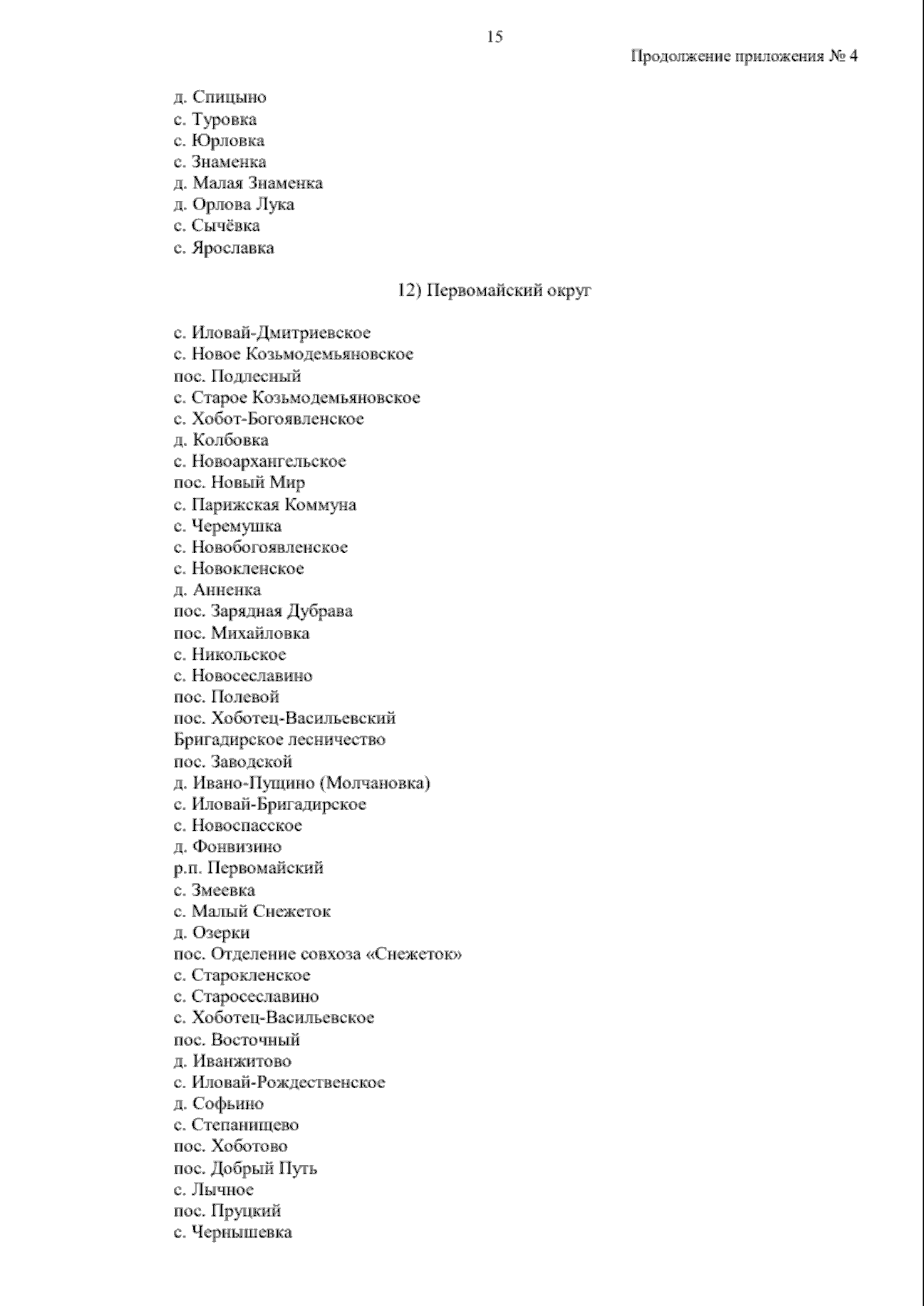 15

Продолжение приложения № 4

д. Спицыно
с. Туровка
с. Юрловка
с. Знаменка
д. Малая Знаменка
д. Орлова Лука
с. Сычёвка
с. Ярославка

12) Первомайский округ

с. Иловай-Дмитриевское
с. Новое Козьмодемьяновское
пос. Подлесный
с. Старое Козьмодемьяновское
с. Хобот-Богоявленское
д. Колбовка
с. Новоархангельское
пос. Новый Мир
с. Парижская Коммуна
с. Черемушка
с. Новобогоявленское
с. Новокленское
д. Анненка
пос. Зарядная Дубрава
пос. Михайловка
с. Никольское
с. Новосеславино
пос. Полевой
пос. Хоботец-Васильевский
Бригадирское лесничество
пос. Заводской
д. Ивано-Пущино (Молчановка)
с. Иловай-Бригадирское
с. Новоспасское
д. Фонвизино
р.п. Первомайский
с. Змеевка
с. Малый Снежеток
д. Озерки
пос. Отделение совхоза «Снежеток»
с. Старокленское
с. Старосеславино
с. Хоботец-Васильевское
пос. Восточный
д. Иванжитово
с. Иловай-Рождественское
д. Софьино
с. Степанищево
пос. Хоботово
пос. Добрый Путь
с. Лычное
пос. Пруцкий
с. Чернышевка